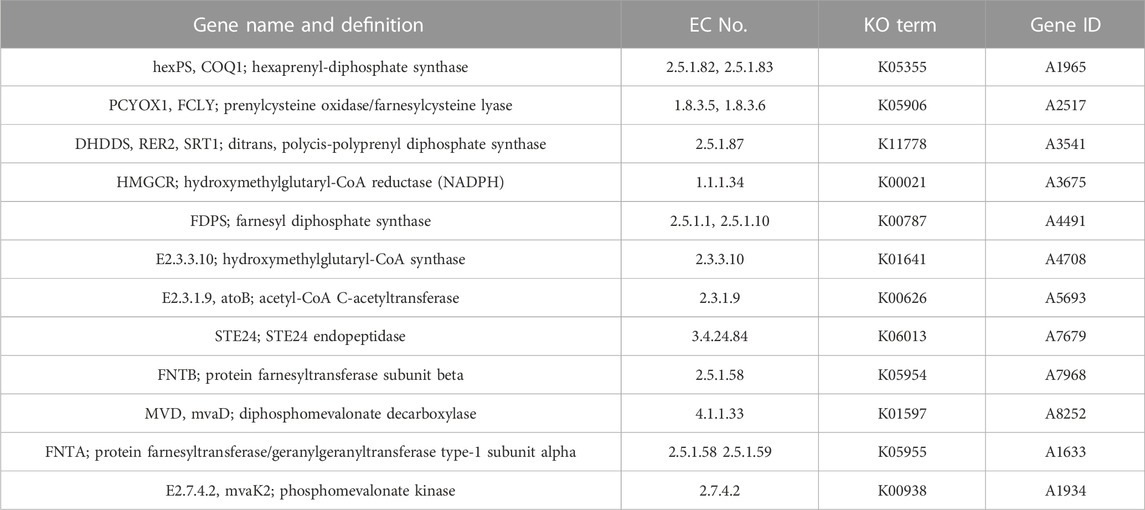 | Gene name and definition | EC No. | KO term | Gene ID |
|---|---|---|---|
| hexPS, COQ1; hexaprenyl-diphosphate synthase | 2.5.1.82, 2.5.1.83 | K05355 | A1965 |
| PCYOX1, FCLY; prenylcysteine oxidase/farnesylcysteine lyase | 1.8.3.5, 1.8.3.6 | K05906 | A2517 |
| DHDDS, RER2, SRT1; ditrans, polycis-polyprenyl diphosphate synthase | 2.5.1.87 | K11778 | A3541 |
| HMGCR; hydroxymethylglutaryl-CoA reductase (NADPH) | 1.1.1.34 | K00021 | A3675 |
| FDPS; farnesyl diphosphate synthase | 2.5.1.1, 2.5.1.10 | K00787 | A4491 |
| E2.3.3.10; hydroxymethylglutaryl-CoA synthase | 2.3.3.10 | K01641 | A4708 |
| E2.3.1.9, atoB; acetyl-CoA C-acetyltransferase | 2.3.1.9 | K00626 | A5693 |
| STE24; STE24 endopeptidase | 3.4.24.84 | K06013 | A7679 |
| FNTB; protein farnesyltransferase subunit beta | 2.5.1.58 | K05954 | A7968 |
| MVD, mvaD; diphosphomevalonate decarboxylase | 4.1.1.33 | K01597 | A8252 |
| FNTA; protein farnesyltransferase/geranylgeranyltransferase type-1 subunit alpha | 2.5.1.58 2.5.1.59 | K05955 | A1633 |
| E2.7.4.2, mvaK2; phosphomevalonate kinase | 2.7.4.2 | K00938 | A1934 |